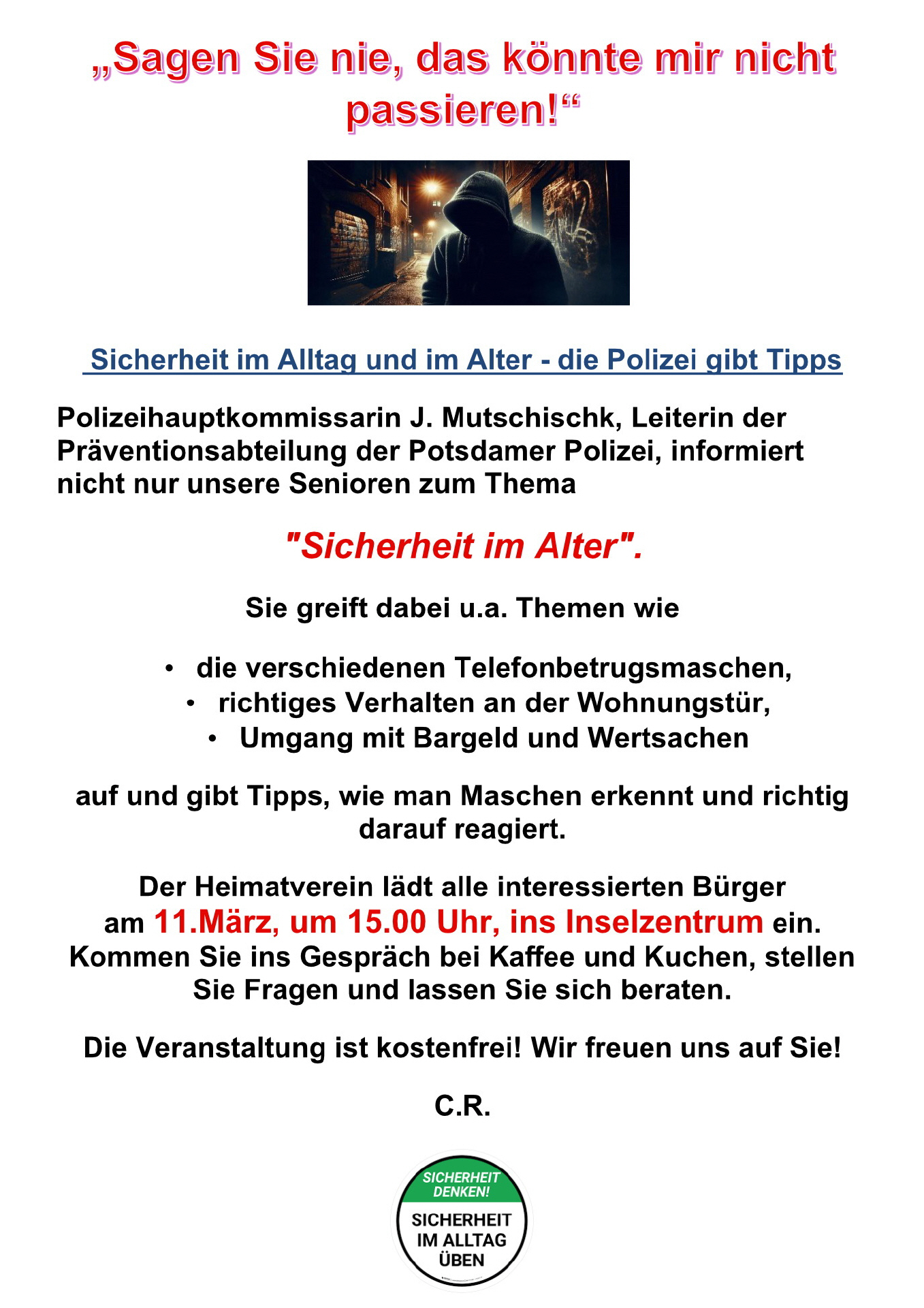 „Sagen Sie nie, das könnte mir nicht passieren!“

Sicherheit im Alltag und im Alter - die Polizei gibt Tipps

Polizeihauptkommissarin J. Mutschischk, Leiterin der Präventionsabteilung der Potsdamer Polizei, informiert nicht nur unsere Senioren zum Thema

"Sicherheit im Alter".

Sie greift dabei u.a. Themen wie

• die verschiedenen Telefonbetrugsmaschen,
• richtiges Verhalten an der Wohnungstür,
• Umgang mit Bargeld und Wertsachen

auf und gibt Tipps, wie man Maschen erkennt und richtig darauf reagiert.

Der Heimatverein lädt alle interessierten Bürger am 11.März, um 15.00 Uhr, ins Inselzentrum ein. Kommen Sie ins Gespräch bei Kaffee und Kuchen, stellen Sie Fragen und lassen Sie sich beraten.

Die Veranstaltung ist kostenfrei! Wir freuen uns auf Sie!

C.R.

SICHERHEIT DENKEN!
SICHERHEIT
IM ALLTAG
ÜBEN